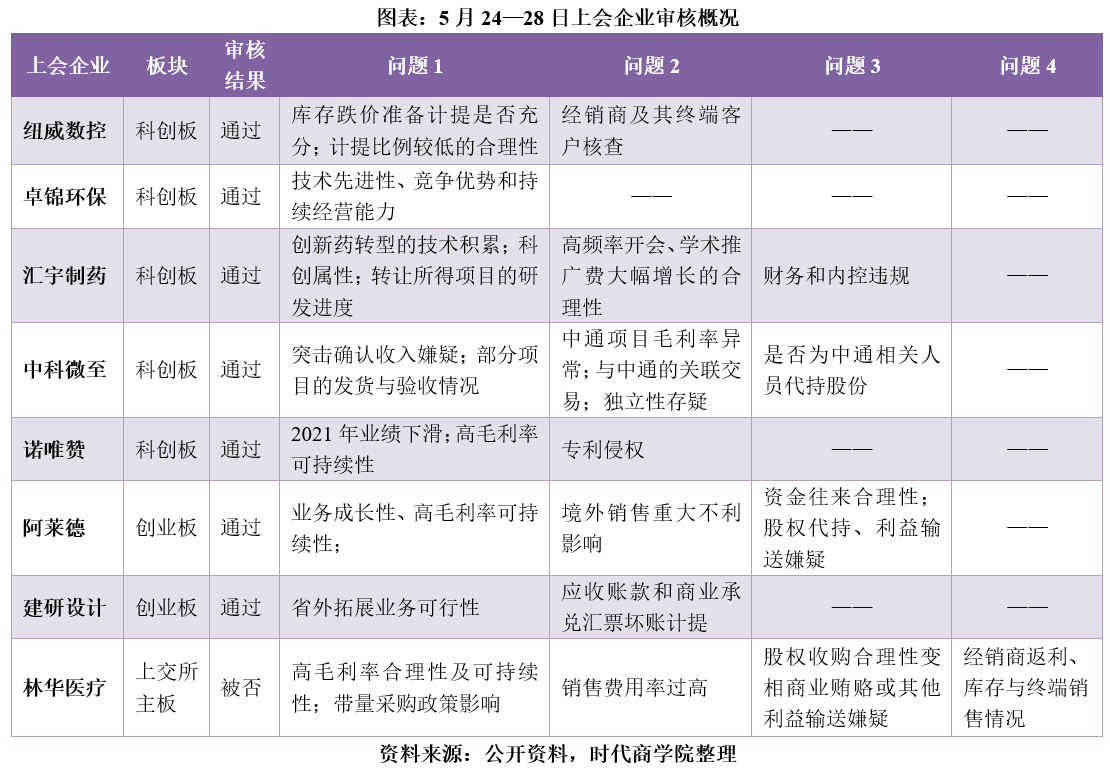 图表：5 月 24—28 日上会企业审核概况

| 上会企业 | 板块 | 审核结果 | 问题 1 | 问题 2 | 问题 3 | 问题 4 |
|---|---|---|---|---|---|---|
| 纽威数控 | 科创板 | 通过 | 库存跌价准备计提是否充分；计提比例较低的合理性 | 经销商及其终端客户核查 | —— | —— |
| 卓锦环保 | 科创板 | 通过 | 技术先进性、竞争优势和持续经营能力 | —— | —— | —— |
| 汇宇制药 | 科创板 | 通过 | 创新药转型的技术积累；科创属性；转让所得项目的研发进度 | 高频率开会、学术推广费大幅增长的合理性 | 财务和内控违规 | —— |
| 中科微至 | 科创板 | 通过 | 突击确认收入嫌疑；部分项目的发货与验收情况 | 中通项目毛利率异常；与中通的关联交易；独立性存疑 | 是否为中通相关人员代持股份 | —— |
| 诺唯赞 | 科创板 | 通过 | 2021 年业绩下滑；高毛利率可持续性 | 专利侵权 | —— | —— |
| 阿莱德 | 创业板 | 通过 | 业务成长性、高毛利率可持续性； | 境外销售重大不利影响 | 资金往来合理性；股权代持、利益输送嫌疑 | —— |
| 建研设计 | 创业板 | 通过 | 省外拓展业务可行性 | 应收账款和商业承兑汇票坏账计提 | —— | —— |
| 林华医疗 | 上交所主板 | 被否 | 高毛利率合理性及可持续性；带量采购政策影响 | 销售费用率过高 | 股权收购合理性变相商业贿赂或其他利益输送嫌疑 | 经销商返利、库存与终端销售情况 |

资料来源：公开资料，时代商学院整理